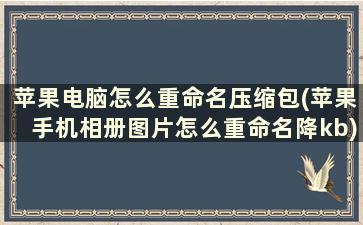 苹果电脑怎么重命名压缩包(苹果手机相册图片怎么重命名降kb)